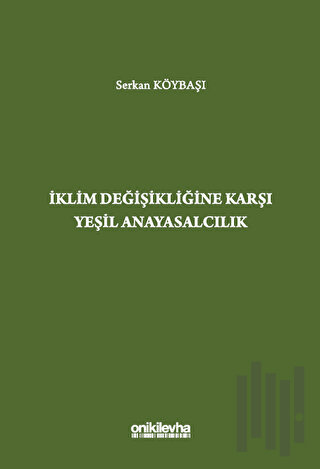 Serkan KÖYBAŞI

İKLİM DEĞİŞİKLİĞİNE KARŞI YEŞİL ANAYASALCILIK

onikilevha